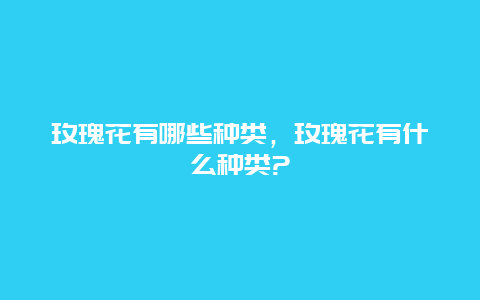 玫瑰花有哪些种类，玫瑰花有什么种类?